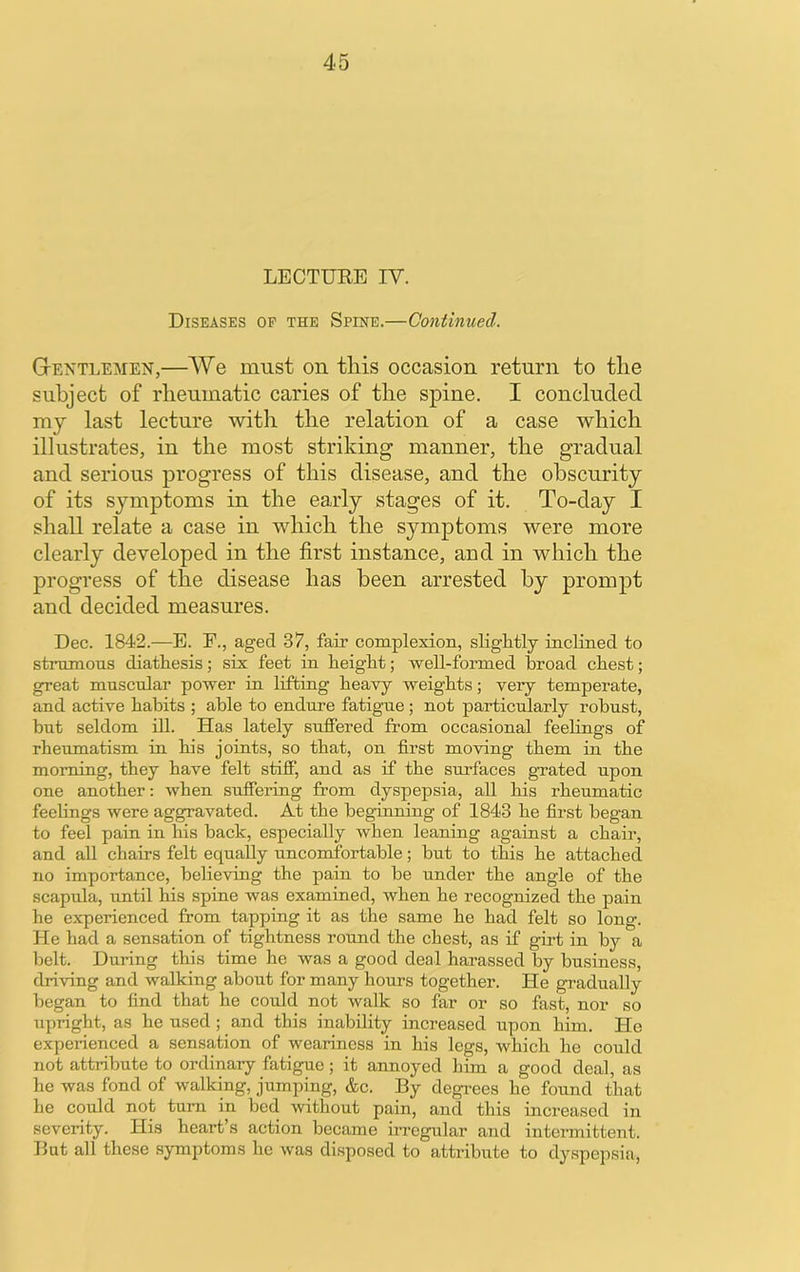 45

LECTURE IV.

Diseases of the Spine.—Continued.

Gentlemen,—We must on this occasion return to the subject of rheumatic caries of the spine. I concluded my last lecture with the relation of a case which illustrates, in the most striking manner, the gradual and serious progress of this disease, and the obscurity of its symptoms in the early stages of it. To-day I shall relate a case in which the symptoms were more clearly developed in the first instance, and in which the progress of the disease has been arrested by prompt and decided measures.

Dec. 1842.—E. F., aged 37, fair complexion, slightly inclined to strumous diathesis; six feet in height; well-formed broad chest; great muscular power in lifting heavy weights; very temperate, and active habits; able to endure fatigue; not particularly robust, but seldom ill. Has lately suffered from occasional feelings of rheumatism in his joints, so that, on first moving them in the morning, they have felt stiff, and as if the surfaces grated upon one another: when suffering from dyspepsia, all his rheumatic feelings were aggravated. At the beginning of 1843 he first began to feel pain in his back, especially when leaning against a chair, and all chairs felt equally uncomfortable; but to this he attached no importance, believing the pain to be under the angle of the scapula, until his spine was examined, when he recognized the pain he experienced from tapping it as the same he had felt so long. He had a sensation of tightness round the chest, as if girt in by a belt. During this time he was a good deal harassed by business, driving and walking about for many hours together. He gradually began to find that he could not walk so far or so fast, nor so upright, as he used; and this inability increased upon him. He experienced a sensation of weariness in his legs, which he could not attribute to ordinary fatigue; it annoyed him a good deal, as he was fond of walking, jumping, &c. By degrees he found that he could not turn in bed without pain, and this increased in severity. His heart's action became irregular and intermittent. But all these symptoms he was disposed to attribute to dyspepsia,